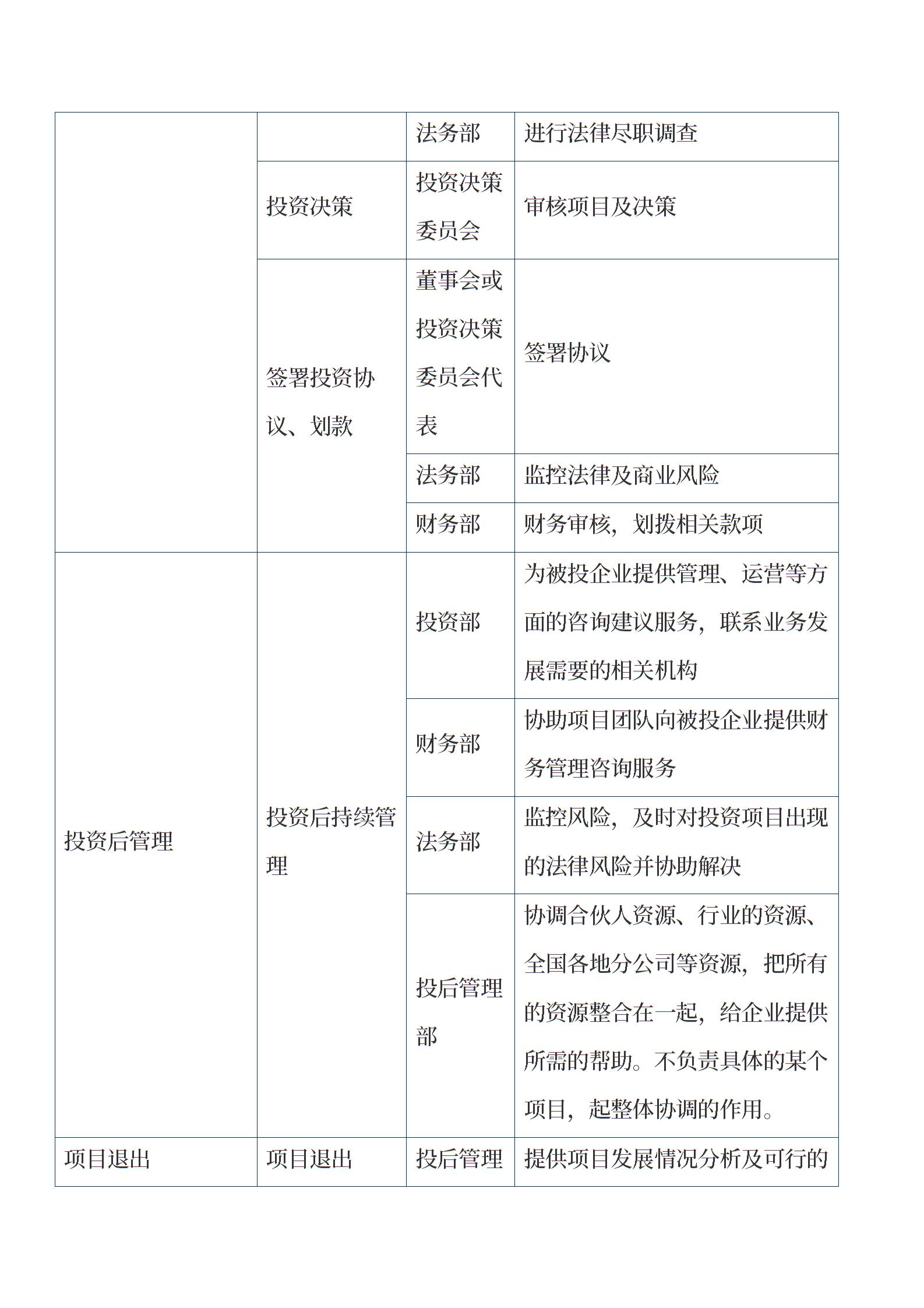 |  |  |  |  |
|---|---|---|---|
|  |  | 法务部 | 进行法律尽职调查 |
|  | 投资决策 | 投资决策委员会 | 审核项目及决策 |
|  | 签署投资协议、划款 | 董事会或投资决策委员会代表 | 签署协议 |
|  |  | 法务部 | 监控法律及商业风险 |
|  |  | 财务部 | 财务审核，划拨相关款项 |
| 投资后管理 | 投资后持续管理 | 投资部 | 为被投企业提供管理、运营等方面的咨询建议服务，联系业务发展需要的相关机构 |
|  |  | 财务部 | 协助项目团队向被投企业提供财务管理咨询服务 |
|  |  | 法务部 | 监控风险，及时对投资项目出现的法律风险并协助解决 |
|  |  | 投后管理部 | 协调合伙人资源、行业的资源、全国各地分公司等资源，把所有的资源整合在一起，给企业提供所需的帮助。不负责具体的某个项目，起整体协调的作用。 |
| 项目退出 | 项目退出 | 投后管理 | 提供项目发展情况分析及可行的 |